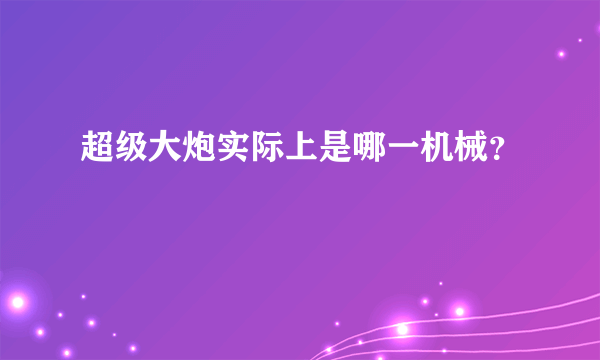 超级大炮实际上是哪一机械?